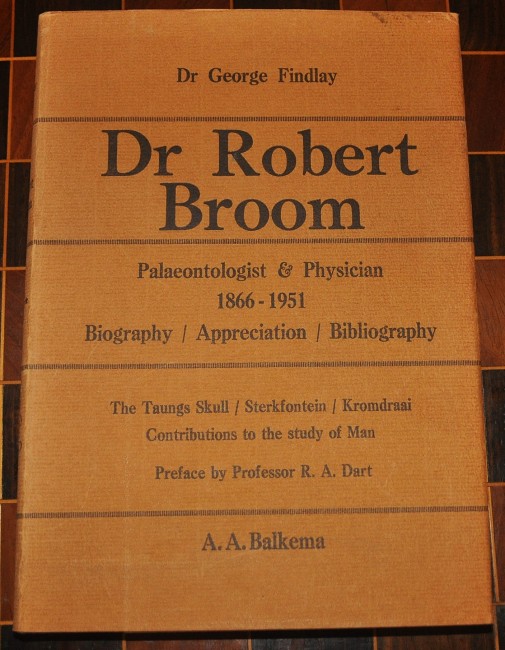 Dr George Findlay

Dr Robert Broom

Palaeontologist & Physician
1866 - 1951
Biography / Appreciation / Bibliography

The Taungs Skull / Sterkfontein / Kromdraai
Contributions to the study of Man

Preface by Professor R. A. Dart

A. A. Balkema